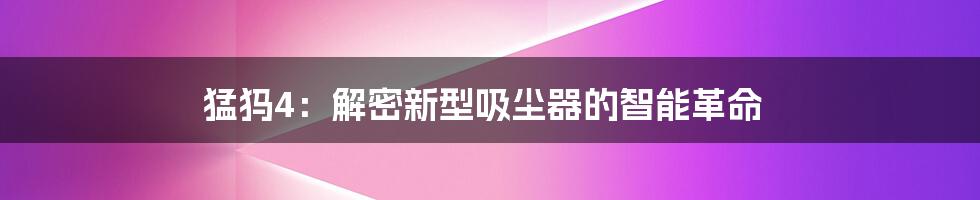 猛犸4：解密新型吸尘器的智能革命